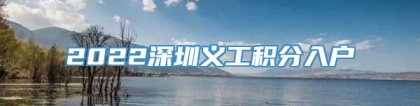 2022深圳义工积分入户